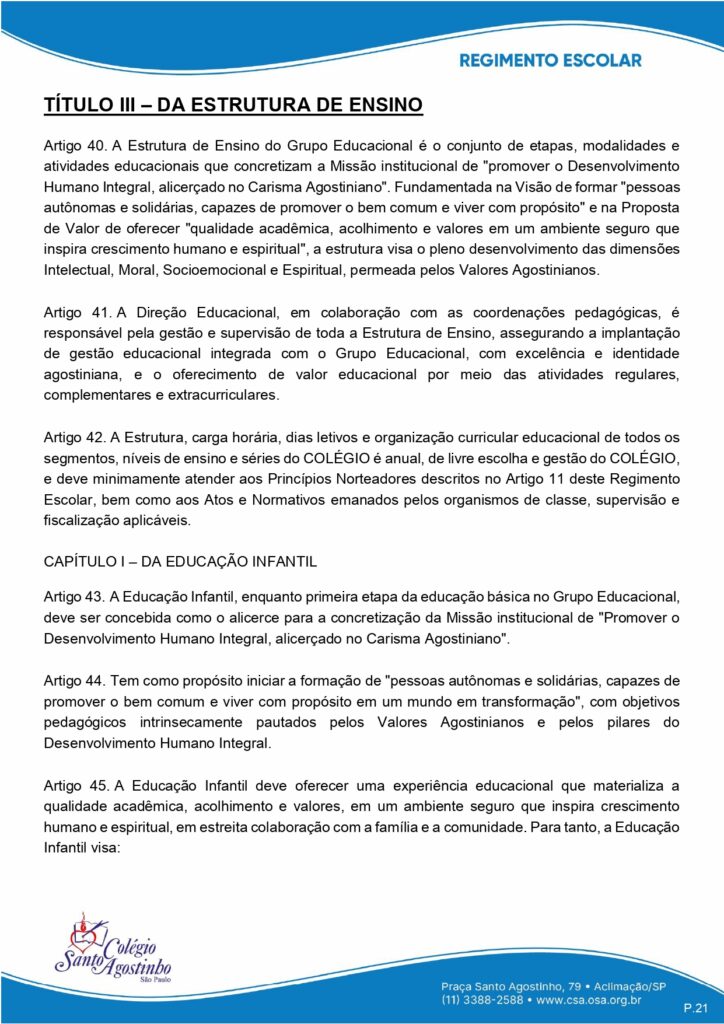 REGIMENTO ESCOLAR

TÍTULO III – DA ESTRUTURA DE ENSINO

Artigo 40. A Estrutura de Ensino do Grupo Educacional é o conjunto de etapas, modalidades e atividades educacionais que concretizam a Missão institucional de "promover o Desenvolvimento Humano Integral, alicerçado no Carisma Agostiniano". Fundamentada na Visão de formar "pessoas autônomas e solidárias, capazes de promover o bem comum e viver com propósito" e na Proposta de Valor de oferecer "qualidade acadêmica, acolhimento e valores em um ambiente seguro que inspira crescimento humano e espiritual", a estrutura visa o pleno desenvolvimento das dimensões Intelectual, Moral, Socioemocional e Espiritual, permeada pelos Valores Agostinianos.

Artigo 41. A Direção Educacional, em colaboração com as coordenações pedagógicas, é responsável pela gestão e supervisão de toda a Estrutura de Ensino, assegurando a implantação de gestão educacional integrada com o Grupo Educacional, com excelência e identidade agostiniana, e o oferecimento de valor educacional por meio das atividades regulares, complementares e extracurriculares.

Artigo 42. A Estrutura, carga horária, dias letivos e organização curricular educacional de todos os segmentos, níveis de ensino e séries do COLÉGIO é anual, de livre escolha e gestão do COLÉGIO, e deve minimamente atender aos Princípios Norteadores descritos no Artigo 11 deste Regimento Escolar, bem como aos Atos e Normativos emanados pelos organismos de classe, supervisão e fiscalização aplicáveis.

CAPÍTULO I – DA EDUCAÇÃO INFANTIL

Artigo 43. A Educação Infantil, enquanto primeira etapa da educação básica no Grupo Educacional, deve ser concebida como o alicerce para a concretização da Missão institucional de "Promover o Desenvolvimento Humano Integral, alicerçado no Carisma Agostiniano".

Artigo 44. Tem como propósito iniciar a formação de "pessoas autônomas e solidárias, capazes de promover o bem comum e viver com propósito em um mundo em transformação", com objetivos pedagógicos intrinsecamente pautados pelos Valores Agostinianos e pelos pilares do Desenvolvimento Humano Integral.

Artigo 45. A Educação Infantil deve oferecer uma experiência educacional que materializa a qualidade acadêmica, acolhimento e valores, em um ambiente seguro que inspira crescimento humano e espiritual, em estreita colaboração com a família e a comunidade. Para tanto, a Educação Infantil visa:

Colégio Santo Agostinho São Paulo

Praça Santo Agostinho, 79 • Aclimação/SP
(11) 3388-2588 • www.csa.osa.org.br

P.21